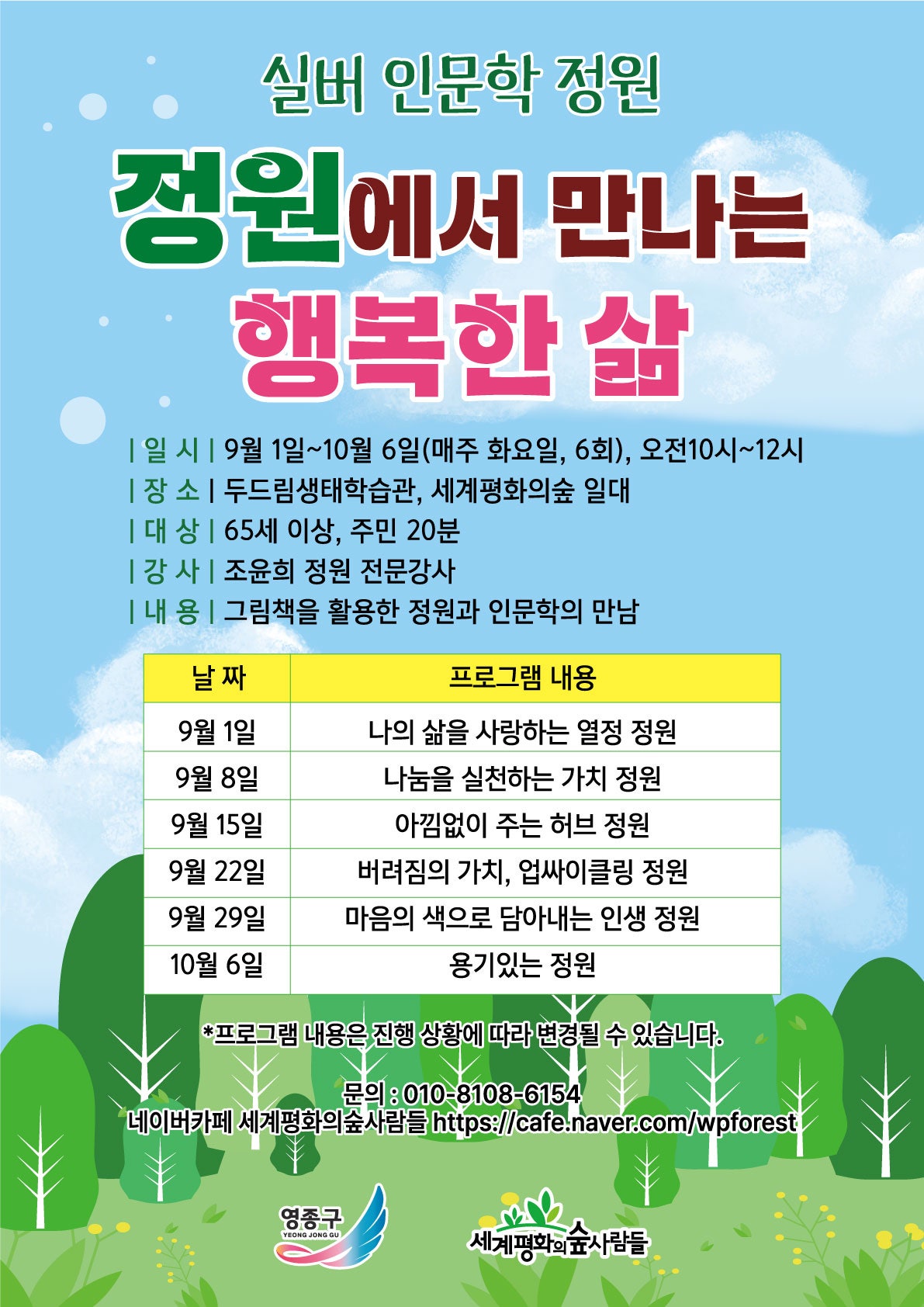 실버 인문학 정원

정원에서 만나는

행복한 삶

| 일 시 | 9월 1일~10월 6일(매주 화요일, 6회), 오전10시~12시
| 장 소 | 두드림생태학습관, 세계평화의숲 일대
| 대 상 | 65세 이상, 주민 20분
| 강 사 | 조윤희 정원 전문강사
| 내 용 | 그림책을 활용한 정원과 인문학의 만남

| 날 짜 | 프로그램 내용 |
|---|---|
| 9월 1일 | 나의 삶을 사랑하는 열정 정원 |
| 9월 8일 | 나눔을 실천하는 가치 정원 |
| 9월 15일 | 아낌없이 주는 허브 정원 |
| 9월 22일 | 버려짐의 가치, 업싸이클링 정원 |
| 9월 29일 | 마음의 색으로 담아내는 인생 정원 |
| 10월 6일 | 용기있는 정원 |

*프로그램 내용은 진행 상황에 따라 변경될 수 있습니다.

문의 : 010-8108-6154
네이버카페 세계평화의숲사람들 https://cafe.naver.com/wpforest

영종구
YEONG JONG GU

세계평화의숲사람들